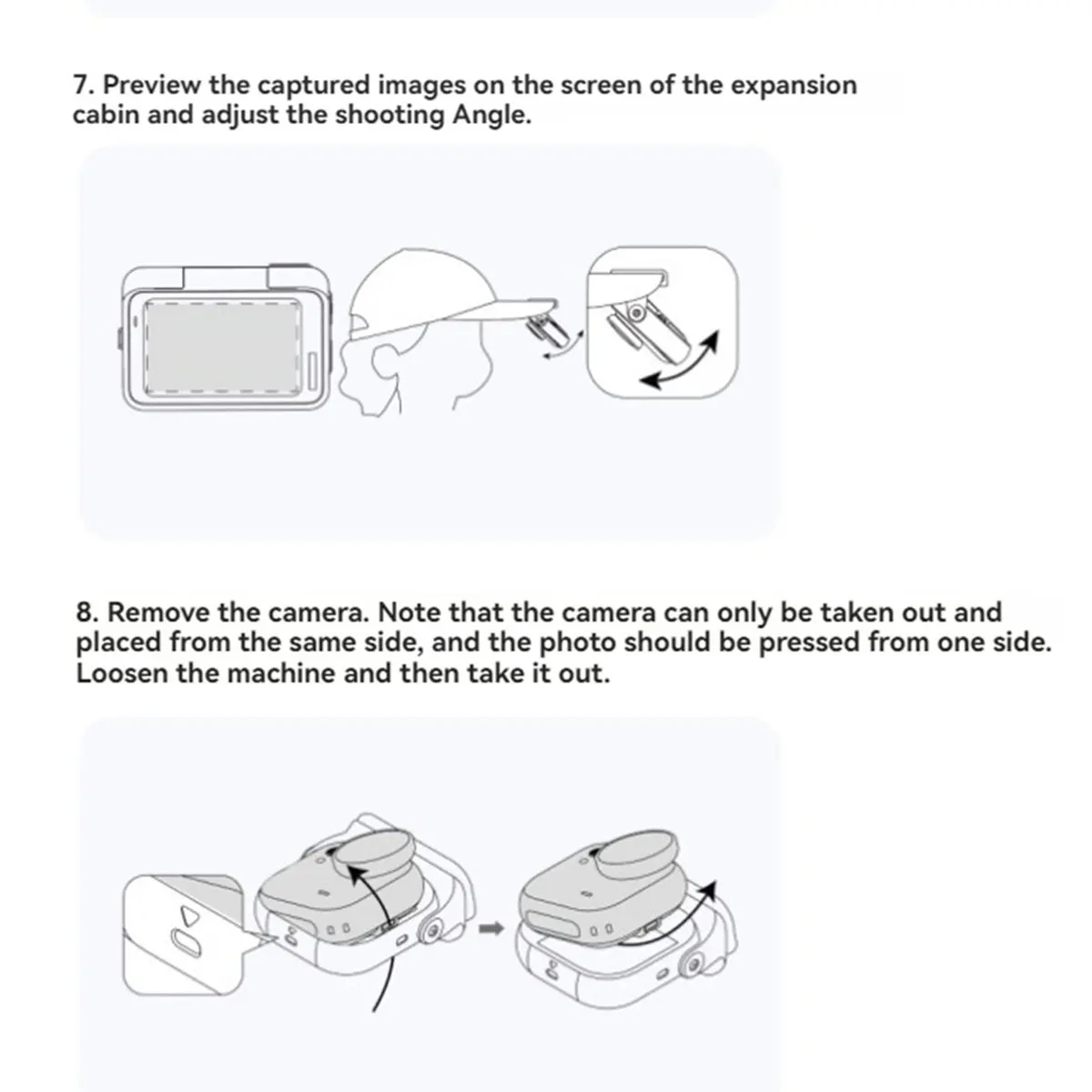 7. Preview the captured images on the screen of the expansion cabin and adjust the shooting Angle.

8. Remove the camera. Note that the camera can only be taken out and placed from the same side, and the photo should be pressed from one side. Loosen the machine and then take it out.